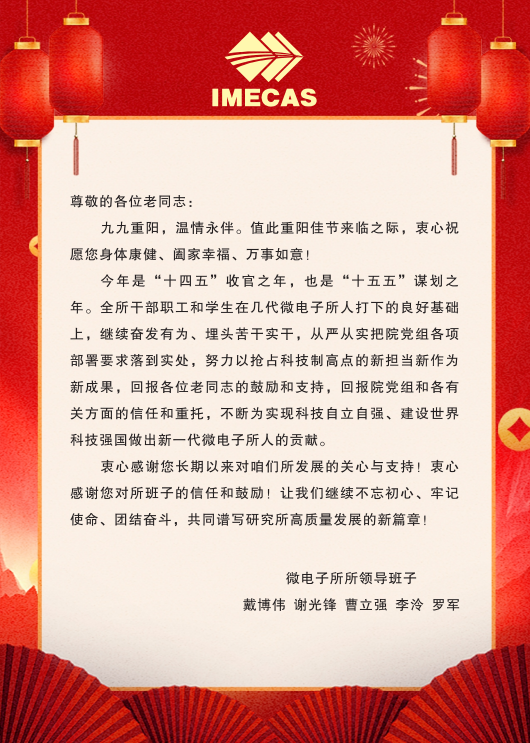 IMECAS

尊敬的各位老同志：

九九重阳，温情永伴。值此重阳佳节来临之际，衷心祝愿您身体康健、阖家幸福、万事如意！

今年是“十四五”收官之年，也是“十五五”谋划之年。全所干部职工和学生在几代微电子所人打下的良好基础上，继续奋发有为、埋头苦干实干，从严从实把院党组各项部署要求落到实处，努力以抢占科技制高点的新担当新作为新成果，回报各位老同志的鼓励和支持，回报院党组和各有关方面的信任和重托，不断为实现科技自立自强、建设世界科技强国做出新一代微电子所人的贡献。

衷心感谢您长期以来对咱们所发展的关心与支持！衷心感谢您对所班子的信任和鼓励！让我们继续不忘初心、牢记使命、团结奋斗，共同谱写研究所高质量发展的新篇章！

微电子所所领导班子
戴博伟 谢光锋 曹立强 李泠 罗军